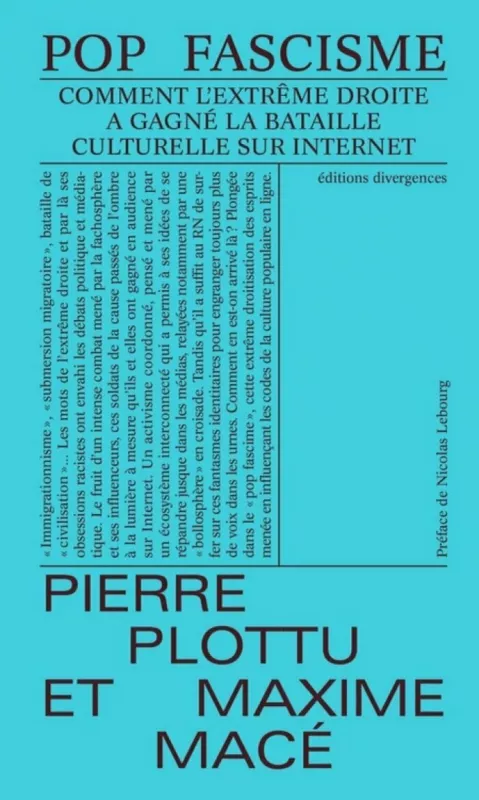 POP FASCISME

COMMENT L'EXTRÊME DROITE A GAGNÉ LA BATAILLE CULTURELLE SUR INTERNET

« Immigrationnisme », « submersion migratoire », bataille de « civilisation »… Les mots de l'extrême droite et par là ses obsessions racistes ont envahi les débats politique et médiatique. Le fruit d'un intense combat mené par la fachosphère et ses influenceurs, ces soldats de la cause passés de l'ombre à la lumière à mesure qu'ils et elles ont gagné en audience sur Internet. Un activisme coordonné, pensé et mené par un écosystème interconnecté qui a permis à ses idées de se répandre jusque dans les médias, relayées notamment par une « bollosphère » en croisade. Tandis qu'il a suffit au RN de surfer sur ces fantasmes identitaires pour engranger toujours plus de voix dans les urnes. Comment en est-on arrivé là ? Plongée dans le « pop fascime », cette extrême droitisation des esprits menée en influençant les codes de la culture populaire en ligne.

éditions divergences

Préface de Nicolas Lebourg

PIERRE PLOTTU ET MAXIME MACÉ